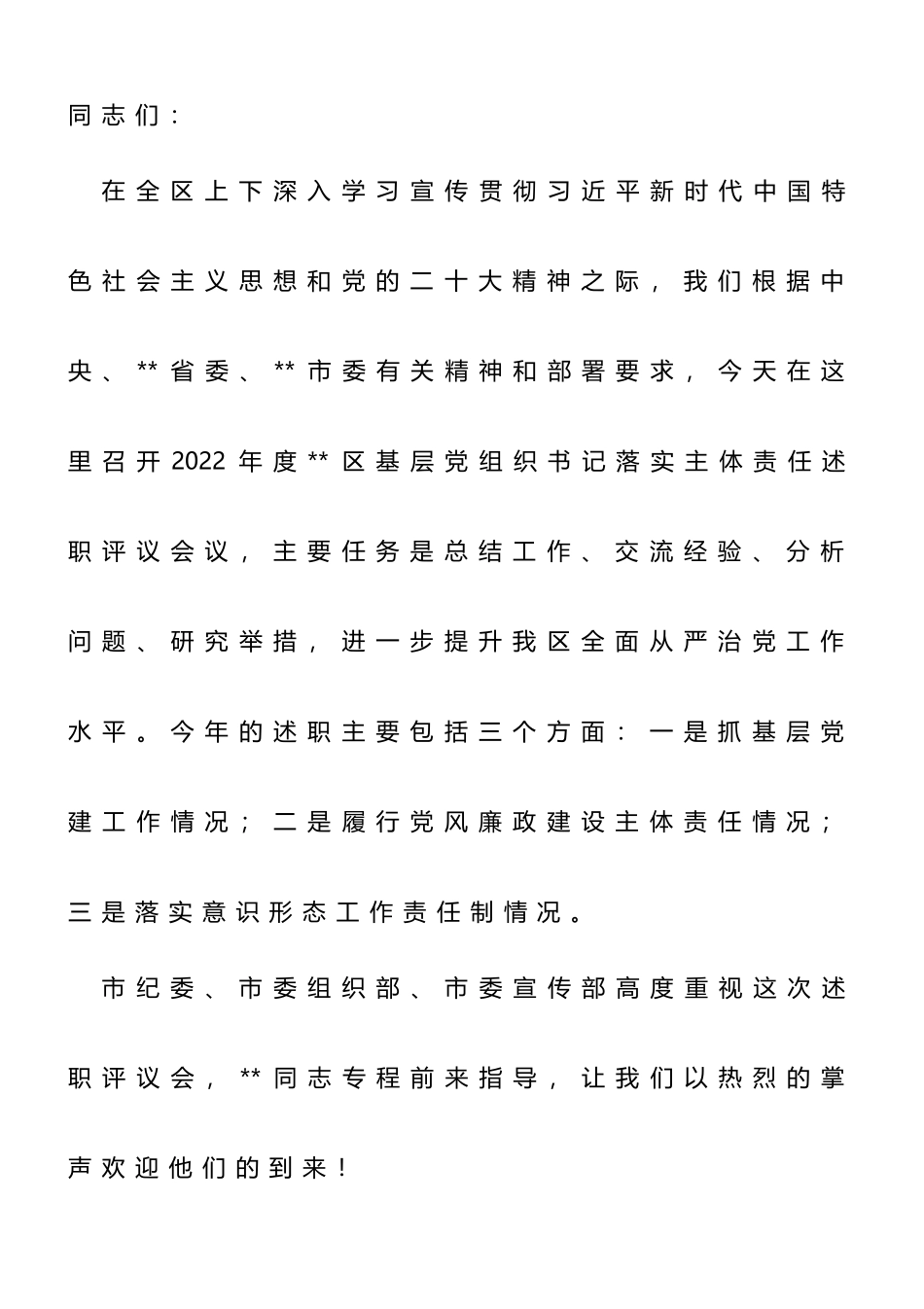 同志们：

在全区上下深入学习宣传贯彻习近平新时代中国特色社会主义思想和党的二十大精神之际，我们根据中央、**省委、**市委有关精神和部署要求，今天在这里召开2022年度**区基层党组织书记落实主体责任述职评议会议，主要任务是总结工作、交流经验、分析问题、研究举措，进一步提升我区全面从严治党工作水平。今年的述职主要包括三个方面：一是抓基层党建工作情况；二是履行党风廉政建设主体责任情况；三是落实意识形态工作责任制情况。

市纪委、市委组织部、市委宣传部高度重视这次述职评议会，**同志专程前来指导，让我们以热烈的掌声欢迎他们的到来！